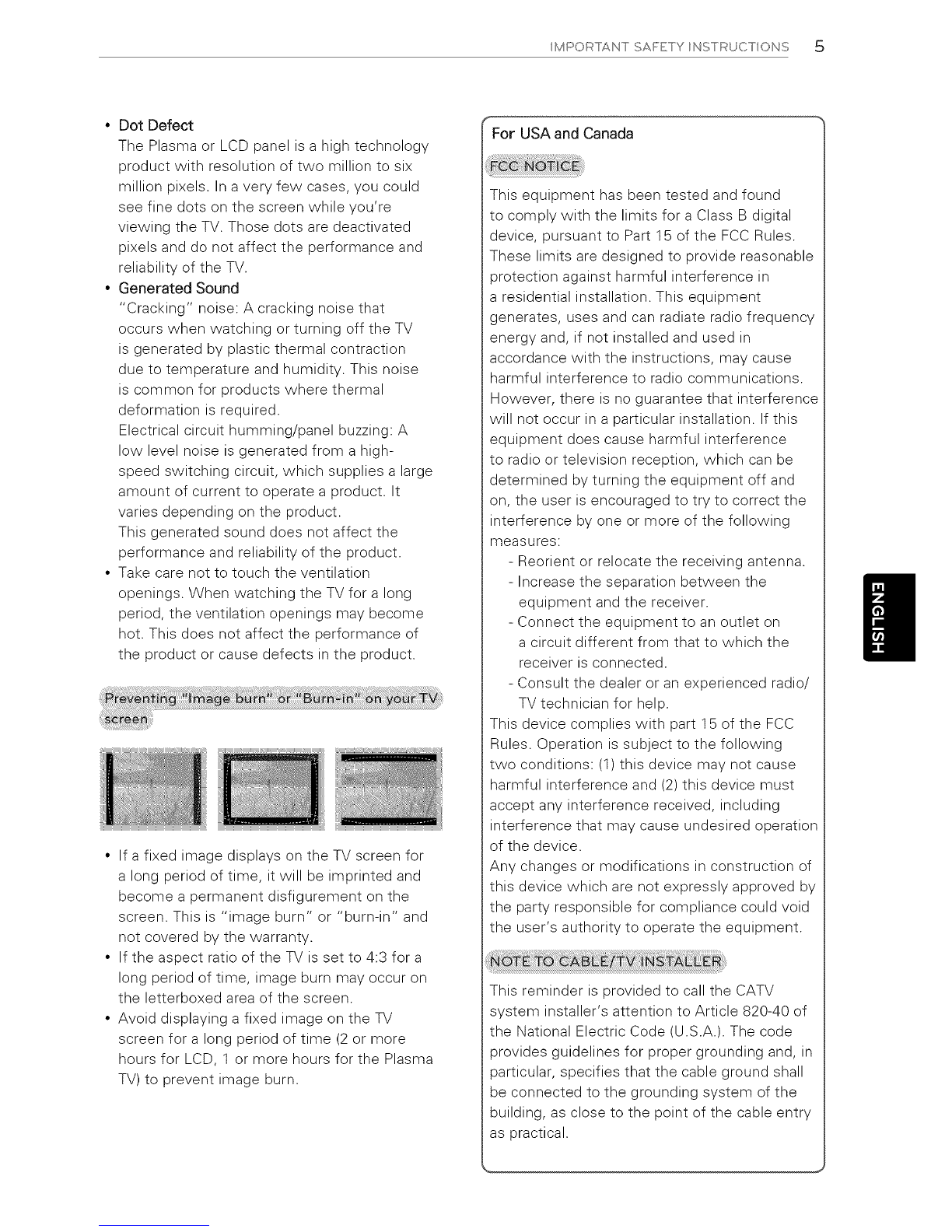 IMPORTANT SAFETY INSTRUCTIONS 5

• Dot Defect
The Plasma or LCD panel is a high technology product with resolution of two million to six million pixels. In a very few cases, you could see fine dots on the screen while you're viewing the TV. Those dots are deactivated pixels and do not affect the performance and reliability of the TV.
• Generated Sound
"Cracking" noise: A cracking noise that occurs when watching or turning off the TV is generated by plastic thermal contraction due to temperature and humidity. This noise is common for products where thermal deformation is required.
Electrical circuit humming/panel buzzing: A low level noise is generated from a high-speed switching circuit, which supplies a large amount of current to operate a product. It varies depending on the product.
This generated sound does not affect the performance and reliability of the product.
• Take care not to touch the ventilation openings. When watching the TV for a long period, the ventilation openings may become hot. This does not affect the performance of the product or cause defects in the product.

Preventing "Image burn" or "Burn-in" on your TV screen

• If a fixed image displays on the TV screen for a long period of time, it will be imprinted and become a permanent disfigurement on the screen. This is "image burn" or "burn-in" and not covered by the warranty.
• If the aspect ratio of the TV is set to 4:3 for a long period of time, image burn may occur on the letterboxed area of the screen.
• Avoid displaying a fixed image on the TV screen for a long period of time (2 or more hours for LCD, 1 or more hours for the Plasma TV) to prevent image burn.

For USA and Canada

FCC NOTICE

This equipment has been tested and found to comply with the limits for a Class B digital device, pursuant to Part 15 of the FCC Rules. These limits are designed to provide reasonable protection against harmful interference in a residential installation. This equipment generates, uses and can radiate radio frequency energy and, if not installed and used in accordance with the instructions, may cause harmful interference to radio communications. However, there is no guarantee that interference will not occur in a particular installation. If this equipment does cause harmful interference to radio or television reception, which can be determined by turning the equipment off and on, the user is encouraged to try to correct the interference by one or more of the following measures:
- Reorient or relocate the receiving antenna.
- Increase the separation between the equipment and the receiver.
- Connect the equipment to an outlet on a circuit different from that to which the receiver is connected.
- Consult the dealer or an experienced radio/TV technician for help.
This device complies with part 15 of the FCC Rules. Operation is subject to the following two conditions: (1) this device may not cause harmful interference and (2) this device must accept any interference received, including interference that may cause undesired operation of the device.
Any changes or modifications in construction of this device which are not expressly approved by the party responsible for compliance could void the user's authority to operate the equipment.

NOTE TO CABLE/TV INSTALLER

This reminder is provided to call the CATV system installer's attention to Article 820-40 of the National Electric Code (U.S.A.). The code provides guidelines for proper grounding and, in particular, specifies that the cable ground shall be connected to the grounding system of the building, as close to the point of the cable entry as practical.

ENGLISH